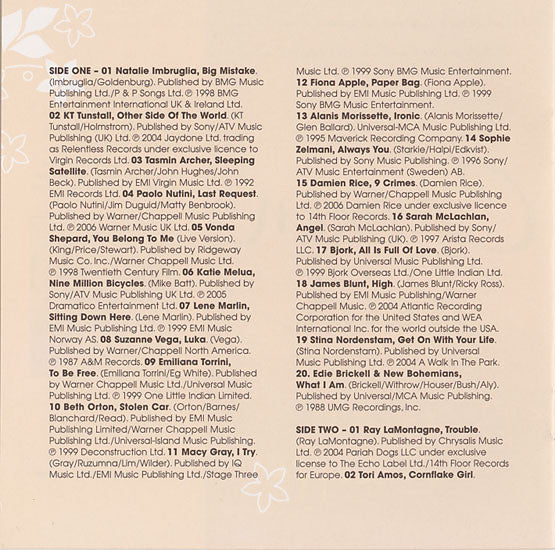 SIDE ONE – 01 Natalie Imbruglia, Big Mistake. (Imbruglia/Goldenburg). Published by BMG Music Publishing Ltd./P & P Songs Ltd. ℗ 1998 BMG Entertainment International UK & Ireland Ltd. 02 KT Tunstall, Other Side Of The World. (KT Tunstall/Holmstrom). Published by Sony/ATV Music Publishing (UK) Ltd. ℗ 2004 Jaydone Ltd. trading as Relentless Records under exclusive licence to Virgin Records Ltd. 03 Tasmin Archer, Sleeping Satellite. (Tasmin Archer/John Hughes/John Beck). Published by EMI Virgin Music Ltd. ℗ 1992 EMI Records Ltd. 04 Paolo Nutini, Last Request. (Paolo Nutini/Jim Duguid/Matty Benbrook). Published by Warner/Chappell Music Publishing Ltd. ℗ 2006 Warner Music UK Ltd. 05 Vonda Shepard, You Belong To Me (Live Version). (King/Price/Stewart). Published by Ridgeway Music Co. Inc./Warner Chappell Music Ltd. ℗ 1998 Twentieth Century Film. 06 Katie Melua, Nine Million Bicycles. (Mike Batt). Published by Sony/ATV Music Publishing UK Ltd. ℗ 2005 Dramatico Entertainment Ltd. 07 Lene Marlin, Sitting Down Here. (Lene Marlin). Published by EMI Music Publishing Ltd. ℗ 1999 EMI Music Norway AS. 08 Suzanne Vega, Luka. (Vega). Published by Warner/Chappell North America. ℗ 1987 A&M Records. 09 Emiliana Torrini, To Be Free. (Emiliana Torrini/Eg White). Published by Warner Chappell Music Ltd./Universal Music Publishing Ltd. ℗ 1999 One Little Indian Limited. 10 Beth Orton, Stolen Car. (Orton/Barnes/Blanchard/Read). Published by EMI Music Publishing Limited/Warner Chappell Music Publishing Ltd./Universal-Island Music Publishing. ℗ 1999 Deconstruction Ltd. 11 Macy Gray, I Try. (Gray/Ruzumna/Lim/Wilder). Published by IQ Music Ltd./EMI Music Publishing Ltd./Stage Three Music Ltd. ℗ 1999 Sony BMG Music Entertainment. 12 Fiona Apple, Paper Bag. (Fiona Apple). Published by EMI Music Publishing Ltd. ℗ 1999 Sony BMG Music Entertainment. 13 Alanis Morissette, Ironic. (Alanis Morissette/Glen Ballard). Universal-MCA Music Publishing Ltd. ℗ 1995 Maverick Recording Company. 14 Sophie Zelmani, Always You. (Starkie/Halpi/Edkvist). Published by Sony Music Publishing. ℗ 1996 Sony/ATV Music Entertainment (Sweden) AB. 15 Damien Rice, 9 Crimes. (Damien Rice). Published by Warner/Chappell Music Publishing Ltd. ℗ 2006 Damien Rice under exclusive licence to 14th Floor Records. 16 Sarah McLachlan, Angel. (Sarah McLachlan). Published by Sony/ATV Music Publishing (UK). ℗ 1997 Arista Records LLC. 17 Bjork, All Is Full Of Love. (Bjork). Published by Universal Music Publishing Ltd. ℗ 1999 Bjork Overseas Ltd./One Little Indian Ltd. 18 James Blunt, High. (James Blunt/Ricky Ross). Published by EMI Music Publishing/Warner Chappell Music. ℗ 2004 Atlantic Recording Corporation for the United States and WEA International Inc. for the world outside the USA. 19 Stina Nordenstam, Get On With Your Life. (Stina Nordenstam). Published by Universal Music Publishing Ltd. ℗ 2004 A Walk In The Park. 20. Edie Brickell & New Bohemians, What I Am. (Brickell/Withrow/Houser/Bush/Aly). Published by Universal/MCA Music Publishing. ℗ 1988 UMG Recordings, Inc.

SIDE TWO – 01 Ray LaMontagne, Trouble. (Ray LaMontagne). Published by Chrysalis Music Ltd. ℗ 2004 Pariah Dogs LLC under exclusive license to The Echo Label Ltd./14th Floor Records for Europe. 02 Tori Amos, Cornflake Girl.